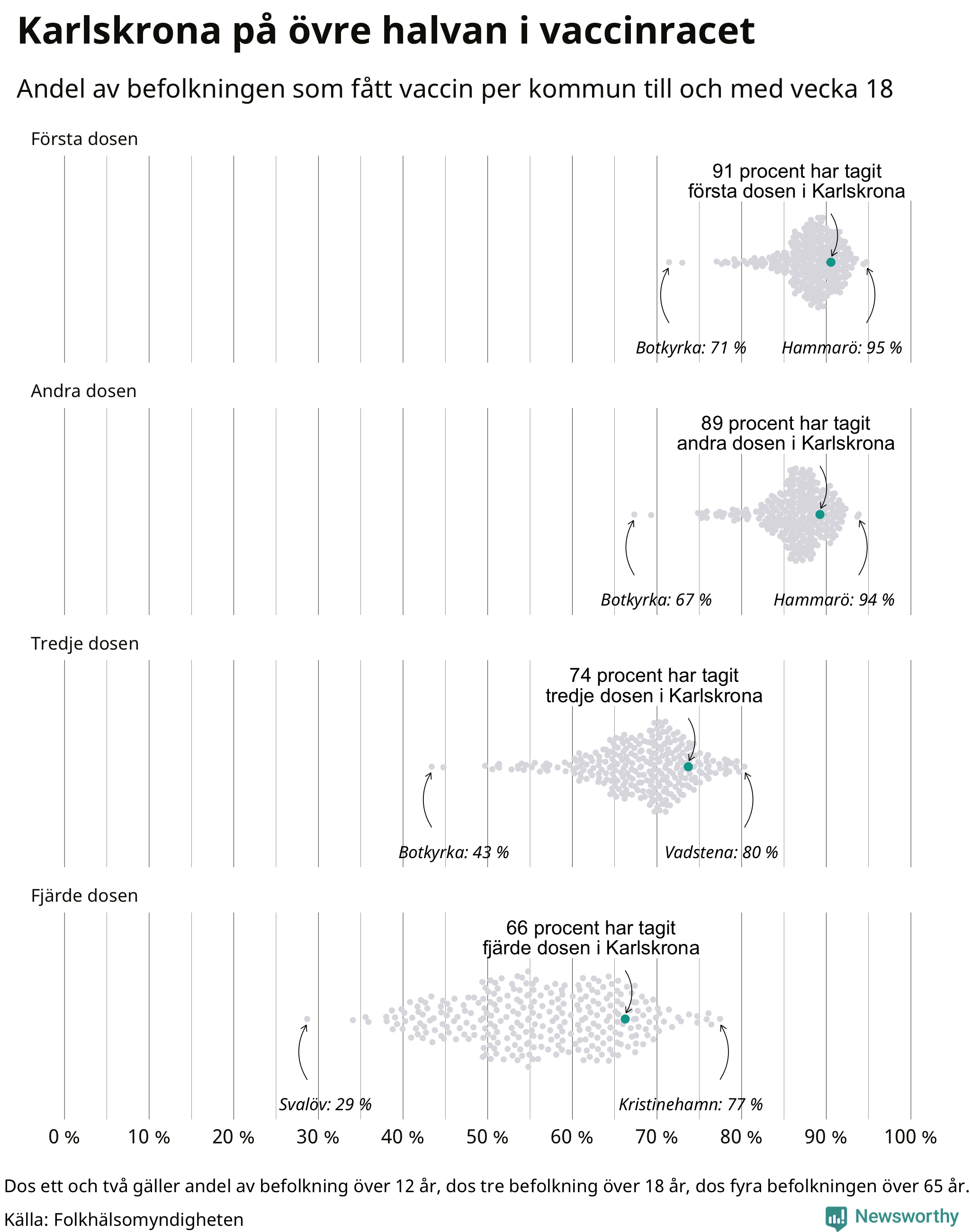 Karlskrona på övre halvan i vaccinracet

Andel av befolkningen som fått vaccin per kommun till och med vecka 18

Första dosen

91 procent har tagit första dosen i Karlskrona

Botkyrka: 71 %

Hammarö: 95 %

Andra dosen

89 procent har tagit andra dosen i Karlskrona

Botkyrka: 67 %

Hammarö: 94 %

Tredje dosen

74 procent har tagit tredje dosen i Karlskrona

Botkyrka: 43 %

Vadstena: 80 %

Fjärde dosen

66 procent har tagit fjärde dosen i Karlskrona

Svalöv: 29 %

Kristinehamn: 77 %

0 % 10 % 20 % 30 % 40 % 50 % 60 % 70 % 80 % 90 % 100 %

Dos ett och två gäller andel av befolkning över 12 år, dos tre befolkning över 18 år, dos fyra befolkningen över 65 år.

Källa: Folkhälsomyndigheten

Newsworthy